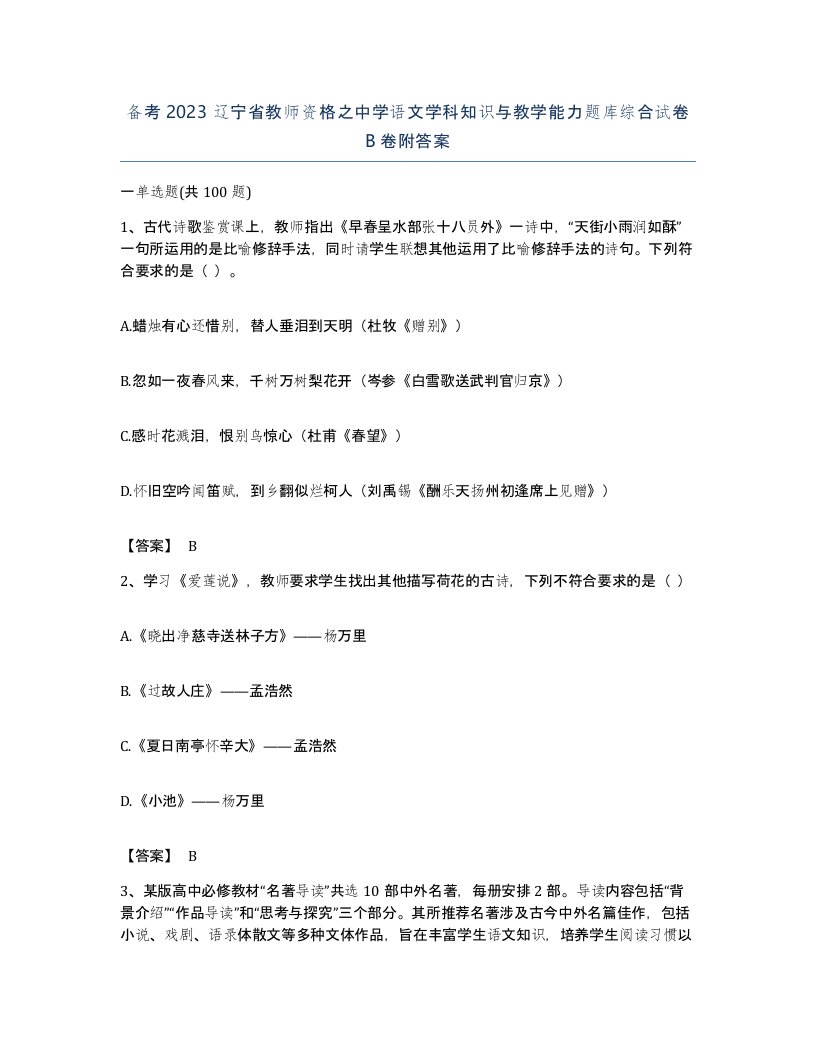 备考2023辽宁省教师资格之中学语文学科知识与教学能力题库综合试卷B卷附答案

一单选题(共100题)

1、古代诗歌鉴赏课上，教师指出《早春呈水部张十八员外》一诗中，“天街小雨润如酥”一句所运用的是比喻修辞手法，同时请学生联想其他运用了比喻修辞手法的诗句。下列符合要求的是（ ）。

A.蜡烛有心还惜别，替人垂泪到天明（杜牧《赠别》）

B.忽如一夜春风来，千树万树梨花开（岑参《白雪歌送武判官归京》）

C.感时花溅泪，恨别鸟惊心（杜甫《春望》）

D.怀旧空吟闻笛赋，到乡翻似烂柯人（刘禹锡《酬乐天扬州初逢席上见赠》）

【答案】 B

2、学习《爱莲说》，教师要求学生找出其他描写荷花的古诗，下列不符合要求的是（ ）

A.《晓出净慈寺送林子方》——杨万里

B.《过故人庄》——孟浩然

C.《夏日南亭怀辛大》——孟浩然

D.《小池》——杨万里

【答案】 B

3、某版高中必修教材“名著导读”共选10部中外名著，每册安排2部。导读内容包括“背景介绍”“作品导读”和“思考与探究”三个部分。其所推荐名著涉及古今中外名篇佳作，包括小说、戏剧、语录体散文等多种文体作品，旨在丰富学生语文知识，培养学生阅读习惯以